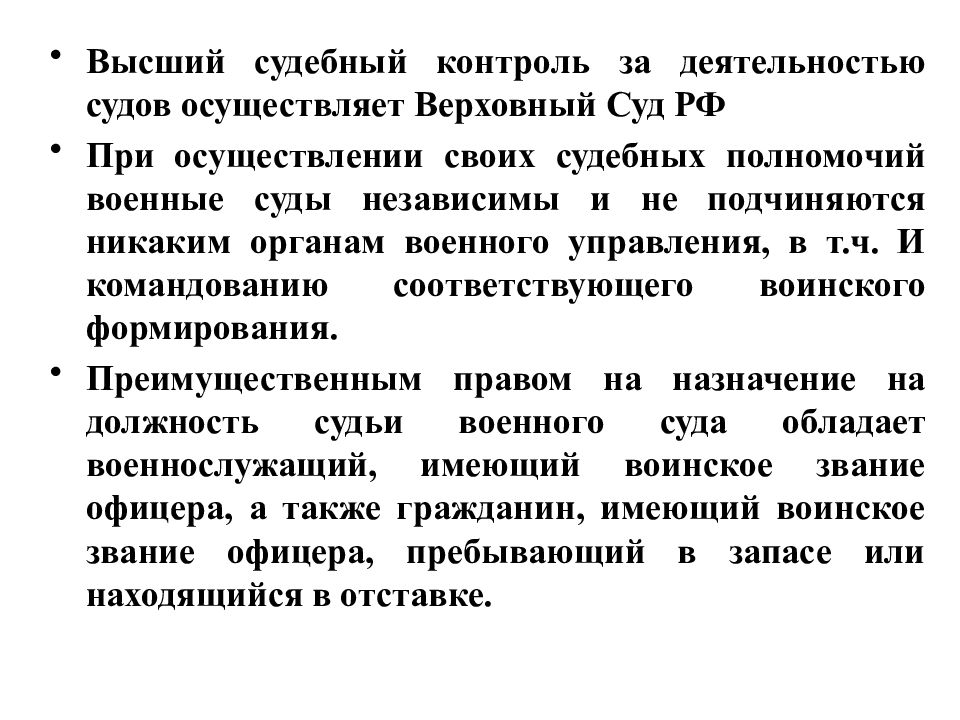 • Высший судебный контроль за деятельностью судов осуществляет Верховный Суд РФ

• При осуществлении своих судебных полномочий военные суды независимы и не подчиняются никаким органам военного управления, в т.ч. И командованию соответствующего воинского формирования.

• Преимущественным правом на назначение на должность судьи военного суда обладает военнослужащий, имеющий воинское звание офицера, а также гражданин, имеющий воинское звание офицера, пребывающий в запасе или находящийся в отставке.